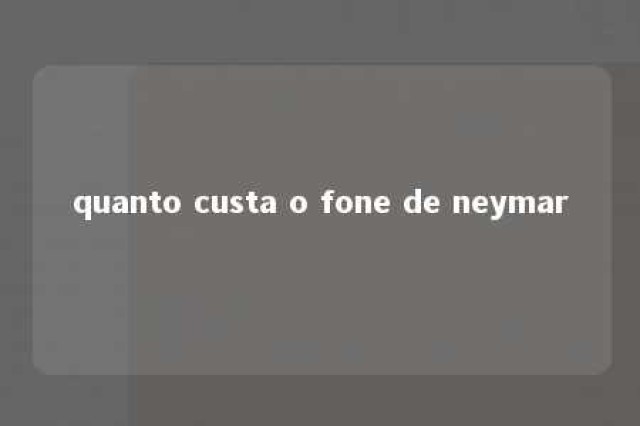 quanto custa o fone de neymar